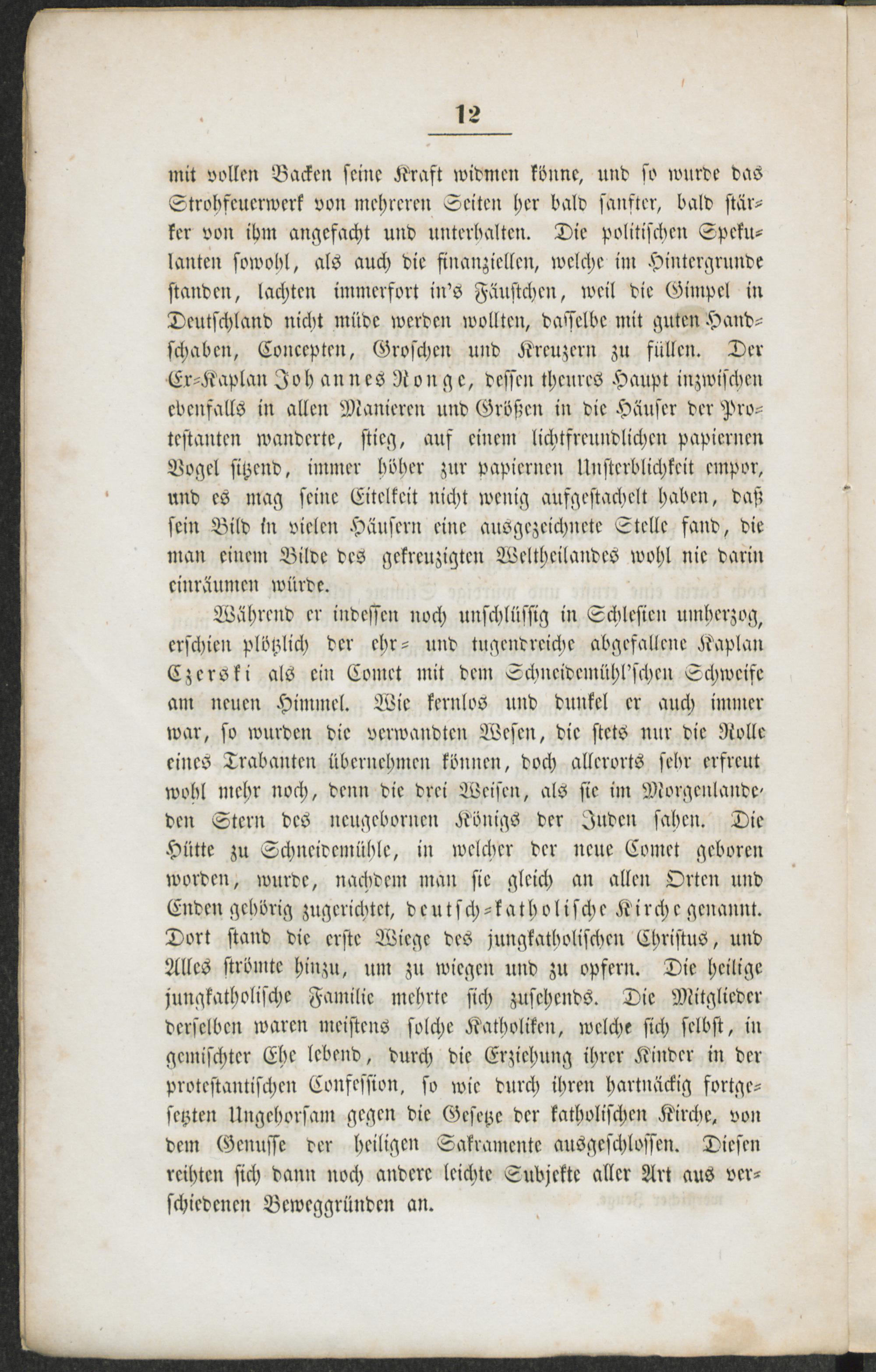 12

mit vollen Backen seine Kraft widmen könne, und so wurde das Strohfeuerwerk von mehreren Seiten her bald sanfter, bald stärker von ihm angefacht und unterhalten. Die politischen Spekulanten sowohl, als auch die finanziellen, welche im Hintergrunde standen, lachten immerfort in's Fäustchen, weil die Gimpel in Deutschland nicht müde werden wollten, dasselbe mit guten Handschaben, Concepten, Groschen und Kreuzern zu füllen. Der Ex-Kaplan Johannes Ronge, dessen theures Haupt inzwischen ebenfalls in allen Manieren und Größen in die Häuser der Protestanten wanderte, stieg, auf einem lichtfreundlichen papiernen Vogel sitzend, immer höher zur papiernen Unsterblichkeit empor, und es mag seine Eitelkeit nicht wenig aufgestachelt haben, daß sein Bild in vielen Häusern eine ausgezeichnete Stelle fand, die man einem Bilde des gekreuzigten Weltheilandes wohl nie darin einräumen würde.

Während er indessen noch unschlüssig in Schlesien umherzog, erschien plötzlich der ehr- und tugendreiche abgefallene Kaplan Czerski als ein Comet mit dem Schneidemühl'schen Schweife am neuen Himmel. Wie kernlos und dunkel er auch immer war, so wurden die verwandten Wesen, die stets nur die Rolle eines Trabanten übernehmen können, doch allerorts sehr erfreut wohl mehr noch, denn die drei Weisen, als sie im Morgenlande den Stern des neugebornen Königs der Juden sahen. Die Hütte zu Schneidemühle, in welcher der neue Comet geboren worden, wurde, nachdem man sie gleich an allen Orten und Enden gehörig zugerichtet, deutsch-katholische Kirche genannt. Dort stand die erste Wiege des jungkatholischen Christus, und Alles strömte hinzu, um zu wiegen und zu opfern. Die heilige jungkatholische Familie mehrte sich zusehends. Die Mitglieder derselben waren meistens solche Katholiken, welche sich selbst, in gemischter Ehe lebend, durch die Erziehung ihrer Kinder in der protestantischen Confession, so wie durch ihren hartnäckig fortgesetzten Ungehorsam gegen die Gesetze der katholischen Kirche, von dem Genusse der heiligen Sakramente ausgeschlossen. Diesen reihten sich dann noch andere leichte Subjekte aller Art aus verschiedenen Beweggründen an.